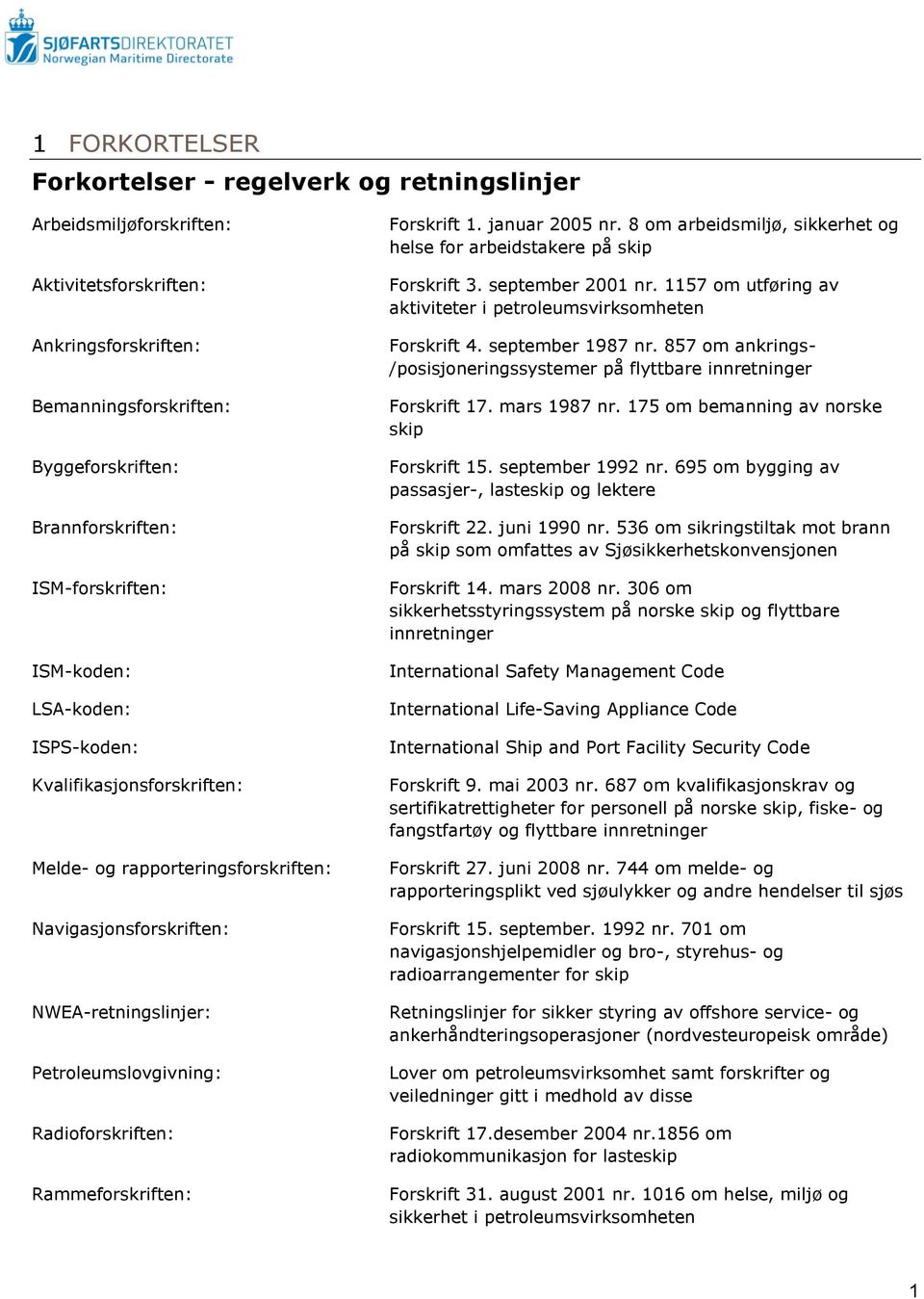 SJØFARTSDIREKTORATET
Norwegian Maritime Directorate

1 FORKORTELSER

Forkortelser - regelverk og retningslinjer

| | |
|---|---|
| Arbeidsmiljøforskriften: | Forskrift 1. januar 2005 nr. 8 om arbeidsmiljø, sikkerhet og helse for arbeidstakere på skip |
| Aktivitetsforskriften: | Forskrift 3. september 2001 nr. 1157 om utføring av aktiviteter i petroleumsvirksomheten |
| Ankringsforskriften: | Forskrift 4. september 1987 nr. 857 om ankrings- /posisjoneringssystemer på flyttbare innretninger |
| Bemanningsforskriften: | Forskrift 17. mars 1987 nr. 175 om bemanning av norske skip |
| Byggeforskriften: | Forskrift 15. september 1992 nr. 695 om bygging av passasjer-, lasteskip og lektere |
| Brannforskriften: | Forskrift 22. juni 1990 nr. 536 om sikringstiltak mot brann på skip som omfattes av Sjøsikkerhetskonvensjonen |
| ISM-forskriften: | Forskrift 14. mars 2008 nr. 306 om sikkerhetsstyringssystem på norske skip og flyttbare innretninger |
| ISM-koden: | International Safety Management Code |
| LSA-koden: | International Life-Saving Appliance Code |
| ISPS-koden: | International Ship and Port Facility Security Code |
| Kvalifikasjonsforskriften: | Forskrift 9. mai 2003 nr. 687 om kvalifikasjonskrav og sertifikatrettigheter for personell på norske skip, fiske- og fangstfartøy og flyttbare innretninger |
| Melde- og rapporteringsforskriften: | Forskrift 27. juni 2008 nr. 744 om melde- og rapporteringsplikt ved sjøulykker og andre hendelser til sjøs |
| Navigasjonsforskriften: | Forskrift 15. september. 1992 nr. 701 om navigasjonshjelpemidler og bro-, styrehus- og radioarrangementer for skip |
| NWEA-retningslinjer: | Retningslinjer for sikker styring av offshore service- og ankerhåndteringsoperasjoner (nordvesteuropeisk område) |
| Petroleumslovgivning: | Lover om petroleumsvirksomhet samt forskrifter og veiledninger gitt i medhold av disse |
| Radioforskriften: | Forskrift 17.desember 2004 nr.1856 om radiokommunikasjon for lasteskip |
| Rammeforskriften: | Forskrift 31. august 2001 nr. 1016 om helse, miljø og sikkerhet i petroleumsvirksomheten |

1